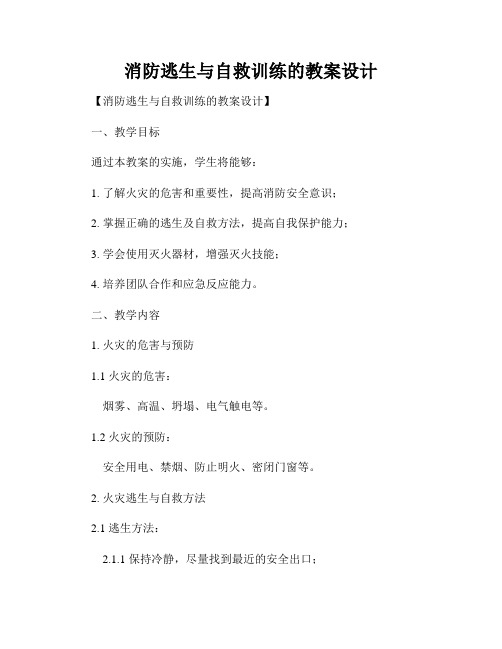 消防逃生与自救训练的教案设计

【消防逃生与自救训练的教案设计】

一、教学目标

通过本教案的实施，学生将能够：

1. 了解火灾的危害和重要性，提高消防安全意识；

2. 掌握正确的逃生及自救方法，提高自我保护能力；

3. 学会使用灭火器材，增强灭火技能；

4. 培养团队合作和应急反应能力。

二、教学内容

1. 火灾的危害与预防

1.1 火灾的危害：

烟雾、高温、坍塌、电气触电等。

1.2 火灾的预防：

安全用电、禁烟、防止明火、密闭门窗等。

2. 火灾逃生与自救方法

2.1 逃生方法：

2.1.1 保持冷静，尽量找到最近的安全出口；